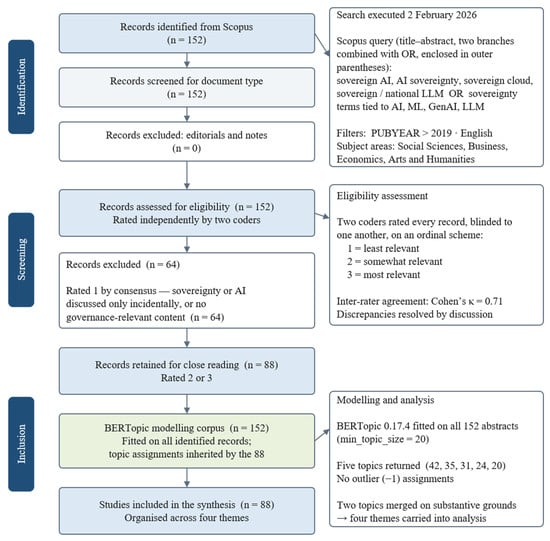 Identification

Records identified from Scopus
(n = 152)

Records screened for document type
(n = 152)

Records excluded: editorials and notes
(n = 0)

Search executed 2 February 2026

Scopus query (title–abstract, two branches combined with OR, enclosed in outer parentheses):
sovereign AI, AI sovereignty, sovereign cloud, sovereign / national LLM OR sovereignty terms tied to AI, ML, GenAI, LLM

Filters: PUBYEAR > 2019 · English
Subject areas: Social Sciences, Business, Economics, Arts and Humanities

Screening

Records assessed for eligibility (n = 152)
Rated independently by two coders

Records excluded (n = 64)

Rated 1 by consensus — sovereignty or AI discussed only incidentally, or no governance-relevant content (n = 64)

Eligibility assessment

Two coders rated every record, blinded to one another, on an ordinal scheme:
1 = least relevant
2 = somewhat relevant
3 = most relevant

Inter-rater agreement: Cohen's κ = 0.71
Discrepancies resolved by discussion

Records retained for close reading (n = 88)
Rated 2 or 3

Inclusion

BERTopic modelling corpus (n = 152)
Fitted on all identified records;
topic assignments inherited by the 88

Studies included in the synthesis (n = 88)
Organised across four themes

Modelling and analysis

BERTopic 0.17.4 fitted on all 152 abstracts (min_topic_size = 20)

Five topics returned (42, 35, 31, 24, 20)
No outlier (−1) assignments

Two topics merged on substantive grounds → four themes carried into analysis